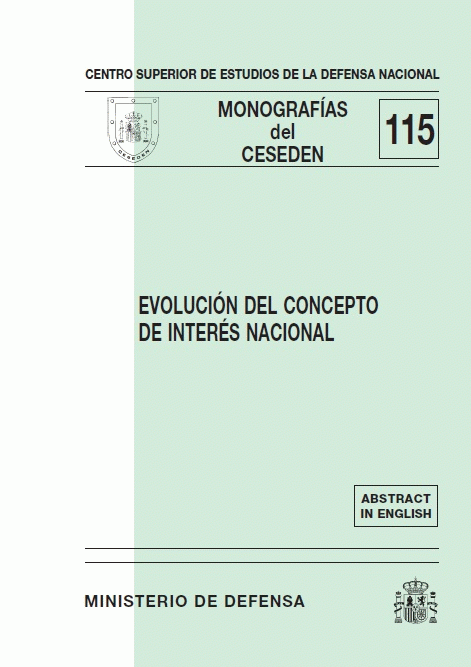 CENTRO SUPERIOR DE ESTUDIOS DE LA DEFENSA NACIONAL

CESEDEN

MONOGRAFÍAS del CESEDEN

115

EVOLUCIÓN DEL CONCEPTO DE INTERÉS NACIONAL

ABSTRACT IN ENGLISH

MINISTERIO DE DEFENSA